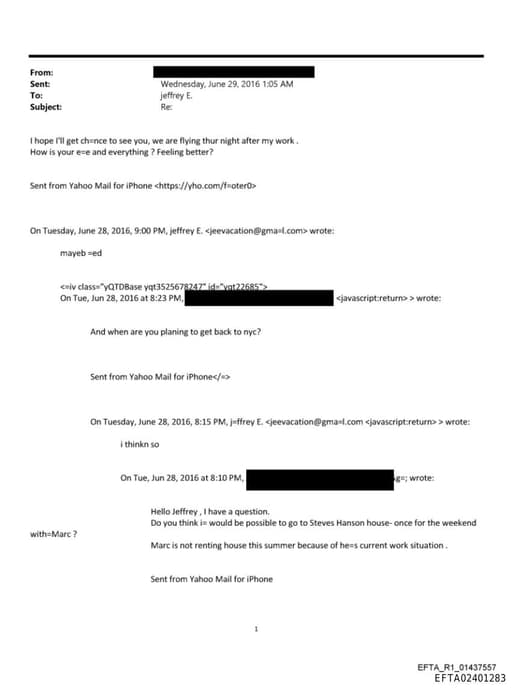 From:
Sent: Wednesday, June 29, 2016 1:05 AM
To: jeffrey E.
Subject: Re:

I hope I'll get ch=nce to see you, we are flying thur night after my work .
How is your e=e and everything ? Feeling better?

Sent from Yahoo Mail for iPhone <https://yho.com/f=oter0>

On Tuesday, June 28, 2016, 9:00 PM, jeffrey E. <jeevacation@gma=l.com> wrote:

mayeb =ed

<=iv class="yQTDBase yqt3525678247" id="yqt22685">
On Tue, Jun 28, 2016 at 8:23 PM, <javascript:return> > wrote:

And when are you planing to get back to nyc?

Sent from Yahoo Mail for iPhone</=>

On Tuesday, June 28, 2016, 8:15 PM, j=ffrey E. <jeevacation@gma=l.com <javascript:return> > wrote:

i thinkn so

On Tue, Jun 28, 2016 at 8:10 PM, g=; wrote:

Hello Jeffrey , I have a question.
Do you think i= would be possible to go to Steves Hanson house- once for the weekend with=Marc ?

Marc is not renting house this summer because of he=s current work situation .

Sent from Yahoo Mail for iPhone

1

EFTA_R1_01437557
EFTA02401283